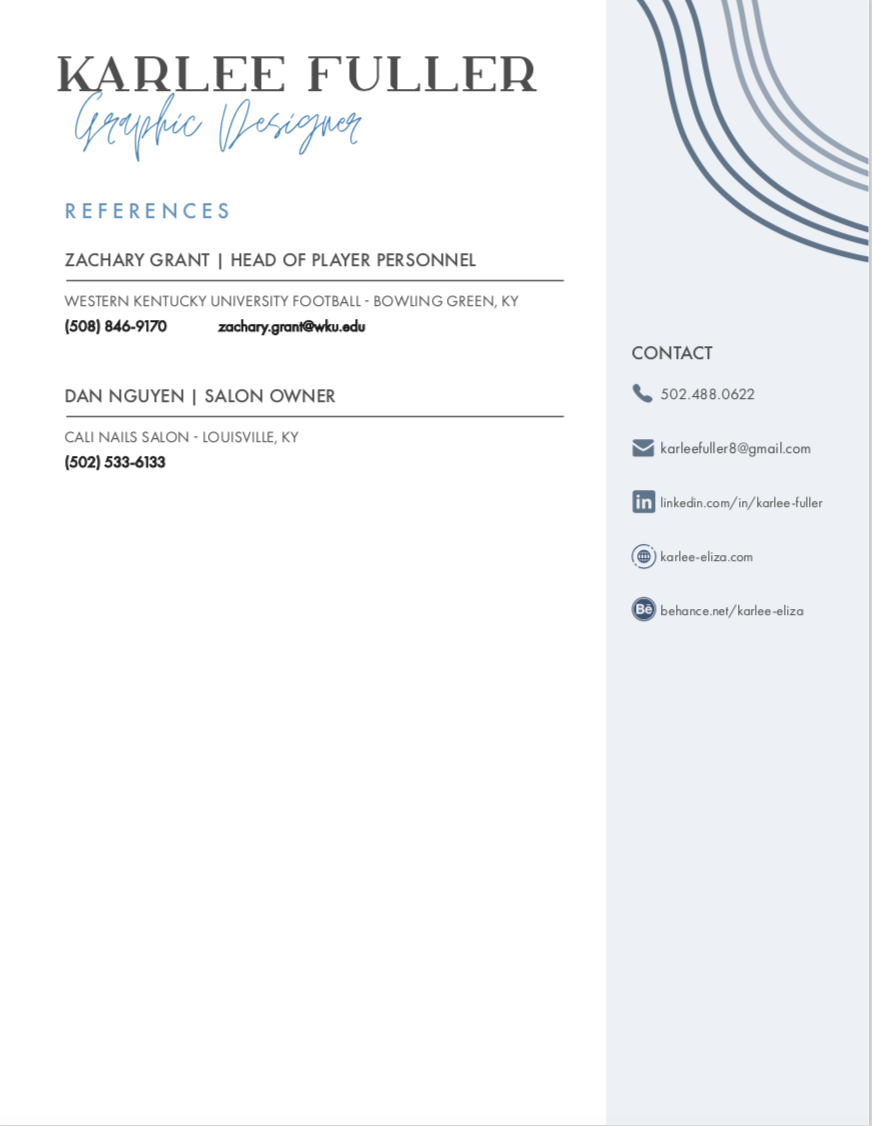 KARLEE FULLER
Graphic Designer

REFERENCES

ZACHARY GRANT | HEAD OF PLAYER PERSONNEL

WESTERN KENTUCKY UNIVERSITY FOOTBALL - BOWLING GREEN, KY
(508) 846-9170 zachary.grant@wku.edu

DAN NGUYEN | SALON OWNER

CALI NAILS SALON - LOUISVILLE, KY
(502) 533-6133

CONTACT

502.488.0622

karleefuller8@gmail.com

linkedin.com/in/karlee-fuller

karlee-eliza.com

behance.net/karlee-eliza